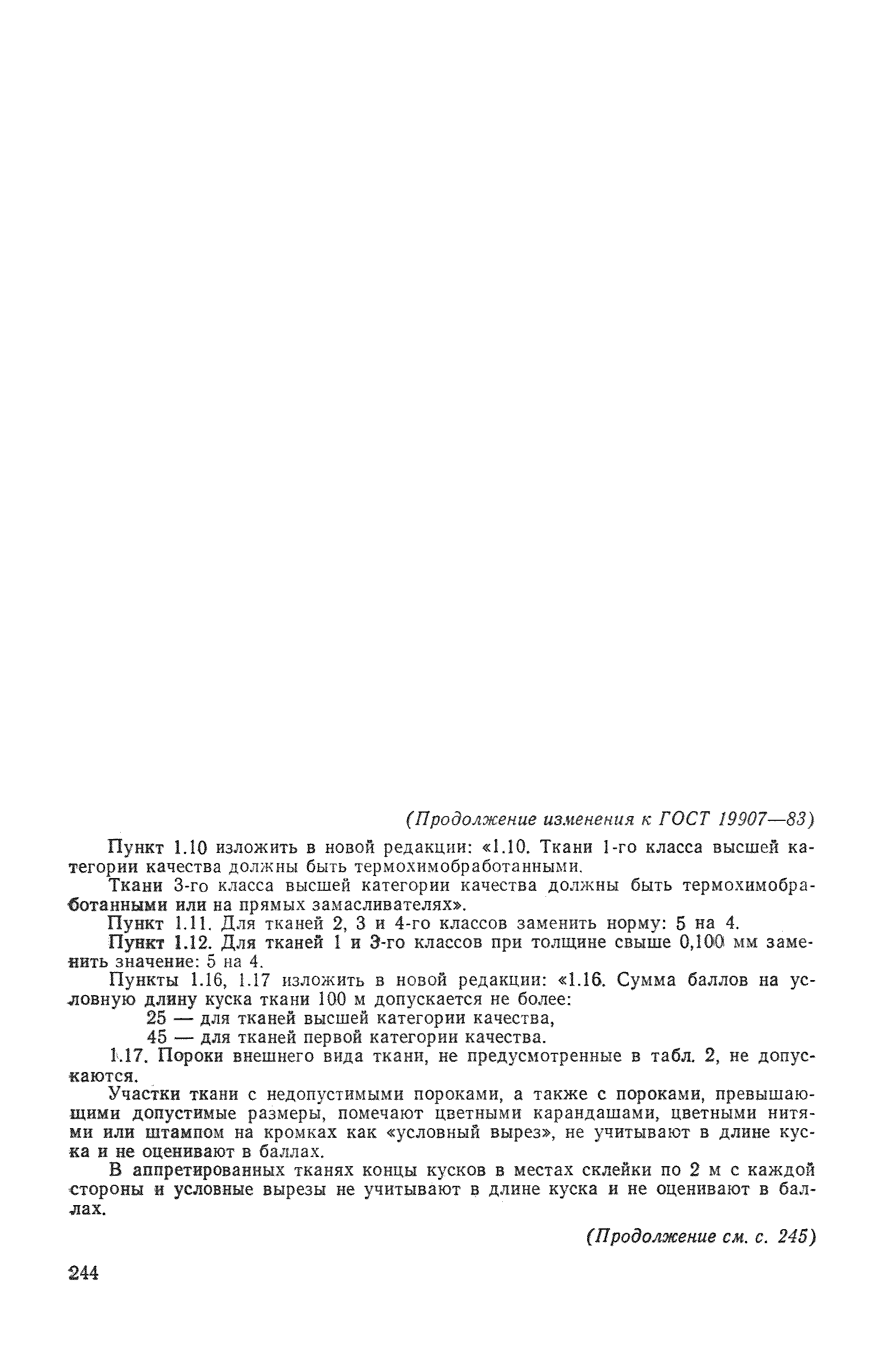 (Продолжение изменения к ГОСТ 19907—83)

Пункт 1.10 изложить в новой редакции: «1.10. Ткани 1-го класса высшей категории качества должны быть термохимобработанными.

Ткани 3-го класса высшей категории качества должны быть термохимобработанными или на прямых замасливателях».

Пункт 1.11. Для тканей 2, 3 и 4-го классов заменить норму: 5 на 4.

Пункт 1.12. Для тканей 1 и 3-го классов при толщине свыше 0,100 мм заменить значение: 5 на 4.

Пункты 1.16, 1.17 изложить в новой редакции: «1.16. Сумма баллов на условную длину куска ткани 100 м допускается не более:

25 — для тканей высшей категории качества,

45 — для тканей первой категории качества.

1.17. Пороки внешнего вида ткани, не предусмотренные в табл. 2, не допускаются.

Участки ткани с недопустимыми пороками, а также с пороками, превышающими допустимые размеры, помечают цветными карандашами, цветными нитями или штампом на кромках как «условный вырез», не учитывают в длине куска и не оценивают в баллах.

В аппретированных тканях концы кусков в местах склейки по 2 м с каждой стороны и условные вырезы не учитывают в длине куска и не оценивают в баллах.

(Продолжение см. с. 245)

244